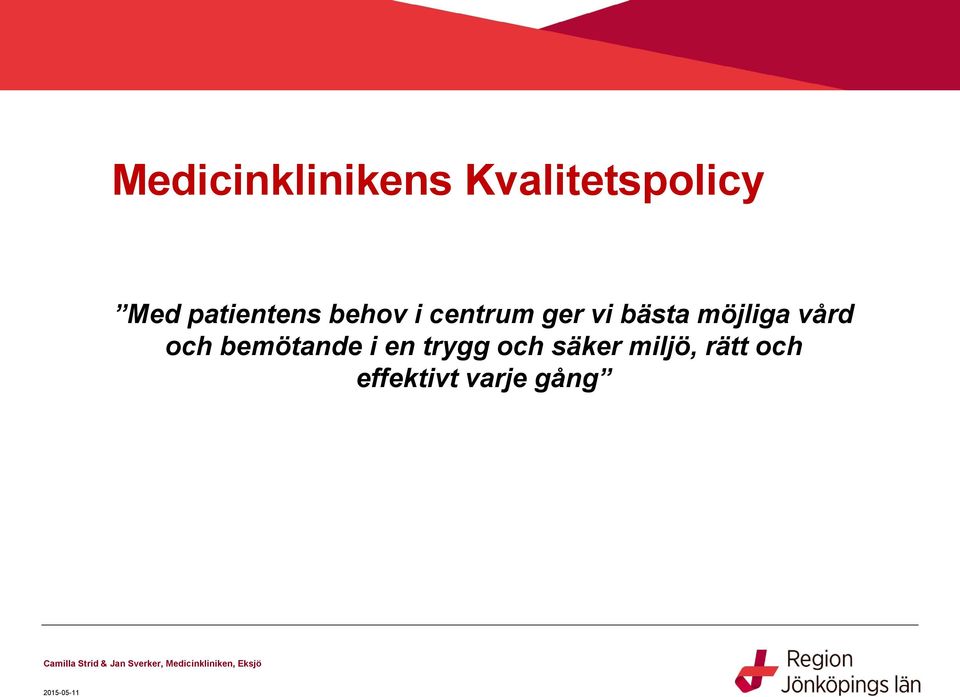 Medicinklinikens Kvalitetspolicy

”Med patientens behov i centrum ger vi bästa möjliga vård och bemötande i en trygg och säker miljö, rätt och effektivt varje gång”

Camilla Strid & Jan Sverker, Medicinkliniken, Eksjö

2015-05-11

Region Jönköpings län